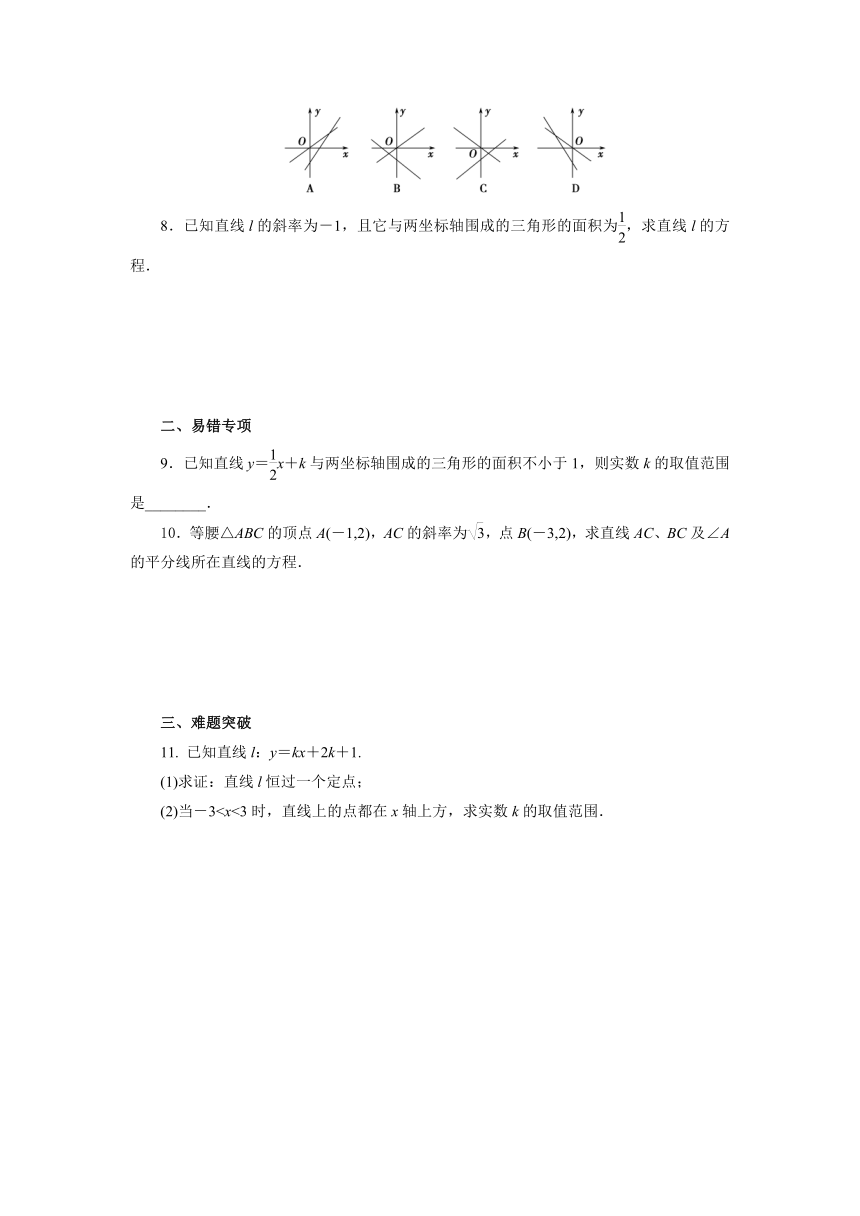 y O x A　y O x B　y O x C　y O x D

8．已知直线 $l$ 的斜率为$-1$，且它与两坐标轴围成的三角形的面积为$\frac{1}{2}$，求直线 $l$ 的方程．

二、易错专项

9．已知直线 $y=\frac{1}{2}x+k$ 与两坐标轴围成的三角形的面积不小于 1，则实数 $k$ 的取值范围是________．

10．等腰$\triangle ABC$ 的顶点 $A(-1,2)$，$AC$ 的斜率为$\sqrt{3}$，点 $B(-3,2)$，求直线 $AC$、$BC$ 及$\angle A$ 的平分线所在直线的方程．

三、难题突破

11. 已知直线 $l$：$y=kx+2k+1$.

(1)求证：直线 $l$ 恒过一个定点；

(2)当$-3<x<3$ 时，直线上的点都在 $x$ 轴上方，求实数 $k$ 的取值范围．